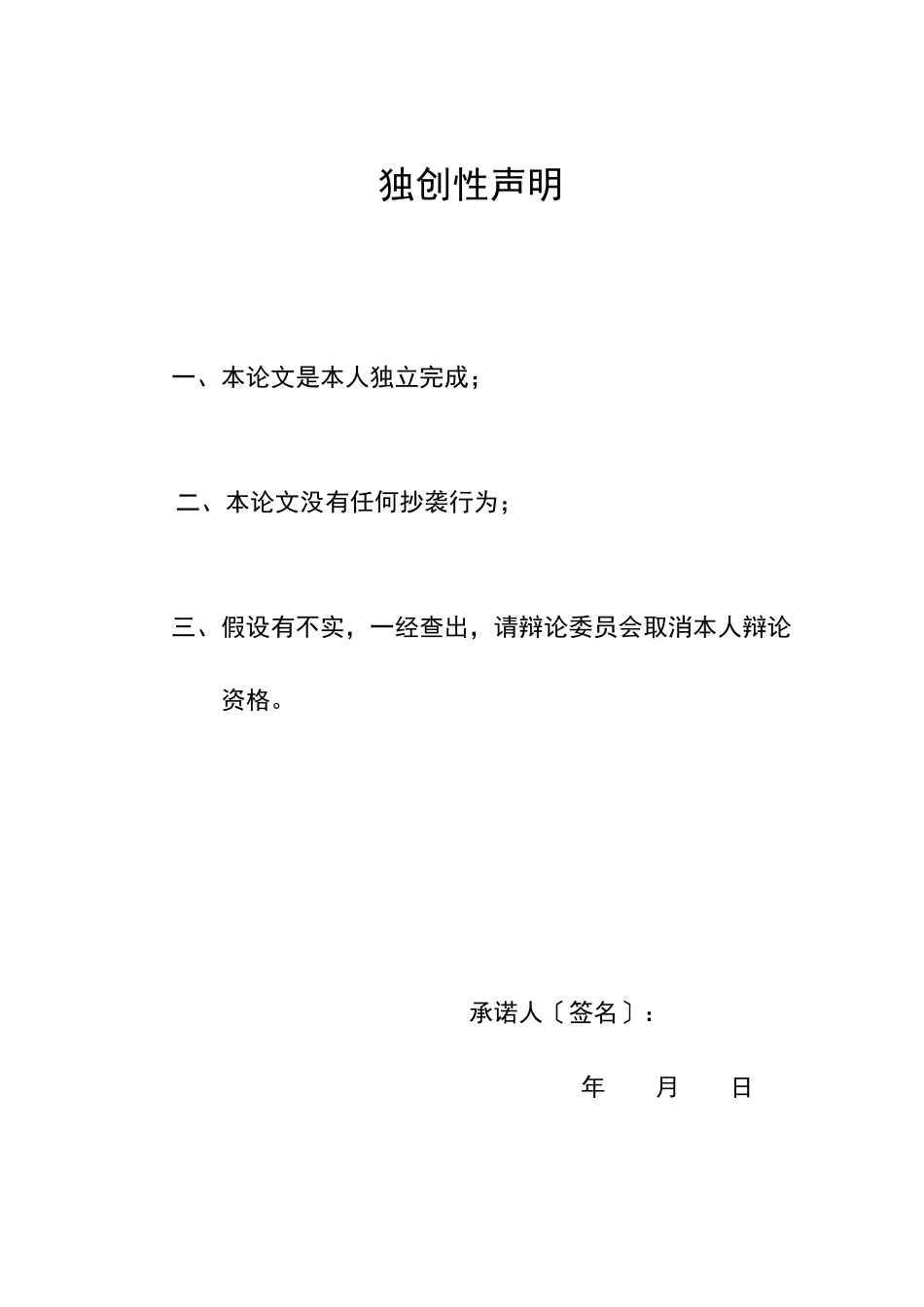 独创性声明

一、本论文是本人独立完成；

二、本论文没有任何抄袭行为；

三、假设有不实，一经查出，请辩论委员会取消本人辩论资格。

承诺人〔签名〕：

年　月　日